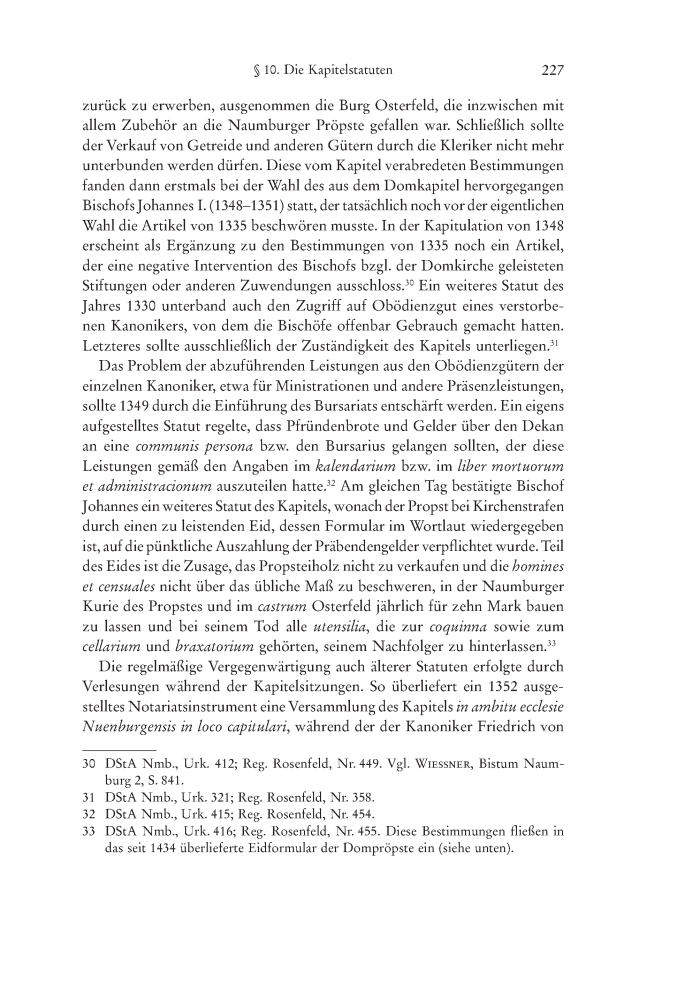 § 10. Die Kapitelstatuten 227

zurück zu erwerben, ausgenommen die Burg Osterfeld, die inzwischen mit allem Zubehör an die Naumburger Pröpste gefallen war. Schließlich sollte der Verkauf von Getreide und anderen Gütern durch die Kleriker nicht mehr unterbunden werden dürfen. Diese vom Kapitel verabredeten Bestimmungen fanden dann erstmals bei der Wahl des aus dem Domkapitel hervorgegangen Bischofs Johannes I. (1348–1351) statt, der tatsächlich noch vor der eigentlichen Wahl die Artikel von 1335 beschwören musste. In der Kapitulation von 1348 erscheint als Ergänzung zu den Bestimmungen von 1335 noch ein Artikel, der eine negative Intervention des Bischofs bzgl. der Domkirche geleisteten Stiftungen oder anderen Zuwendungen ausschloss.$^{30}$ Ein weiteres Statut des Jahres 1330 unterband auch den Zugriff auf Obödienzgut eines verstorbenen Kanonikers, von dem die Bischöfe offenbar Gebrauch gemacht hatten. Letzteres sollte ausschließlich der Zuständigkeit des Kapitels unterliegen.$^{31}$

Das Problem der abzuführenden Leistungen aus den Obödienzgütern der einzelnen Kanoniker, etwa für Ministrationen und andere Präsenzleistungen, sollte 1349 durch die Einführung des Bursariats entschärft werden. Ein eigens aufgestelltes Statut regelte, dass Pfründenbrote und Gelder über den Dekan an eine communis persona bzw. den Bursarius gelangen sollten, der diese Leistungen gemäß den Angaben im kalendarium bzw. im liber mortuorum et administracionum auszuteilen hatte.$^{32}$ Am gleichen Tag bestätigte Bischof Johannes ein weiteres Statut des Kapitels, wonach der Propst bei Kirchenstrafen durch einen zu leistenden Eid, dessen Formular im Wortlaut wiedergegeben ist, auf die pünktliche Auszahlung der Präbendengelder verpflichtet wurde. Teil des Eides ist die Zusage, das Propsteiholz nicht zu verkaufen und die homines et censuales nicht über das übliche Maß zu beschweren, in der Naumburger Kurie des Propstes und im castrum Osterfeld jährlich für zehn Mark bauen zu lassen und bei seinem Tod alle utensilia, die zur coquinna sowie zum cellarium und braxatorium gehörten, seinem Nachfolger zu hinterlassen.$^{33}$

Die regelmäßige Vergegenwärtigung auch älterer Statuten erfolgte durch Verlesungen während der Kapitelsitzungen. So überliefert ein 1352 ausgestelltes Notariatsinstrument eine Versammlung des Kapitels in ambitu ecclesie Nuenburgensis in loco capitulari, während der der Kanoniker Friedrich von

30 DStA Nmb., Urk. 412; Reg. Rosenfeld, Nr. 449. Vgl. Wiessner, Bistum Naumburg 2, S. 841.
31 DStA Nmb., Urk. 321; Reg. Rosenfeld, Nr. 358.
32 DStA Nmb., Urk. 415; Reg. Rosenfeld, Nr. 454.
33 DStA Nmb., Urk. 416; Reg. Rosenfeld, Nr. 455. Diese Bestimmungen fließen in das seit 1434 überlieferte Eidformular der Dompröpste ein (siehe unten).